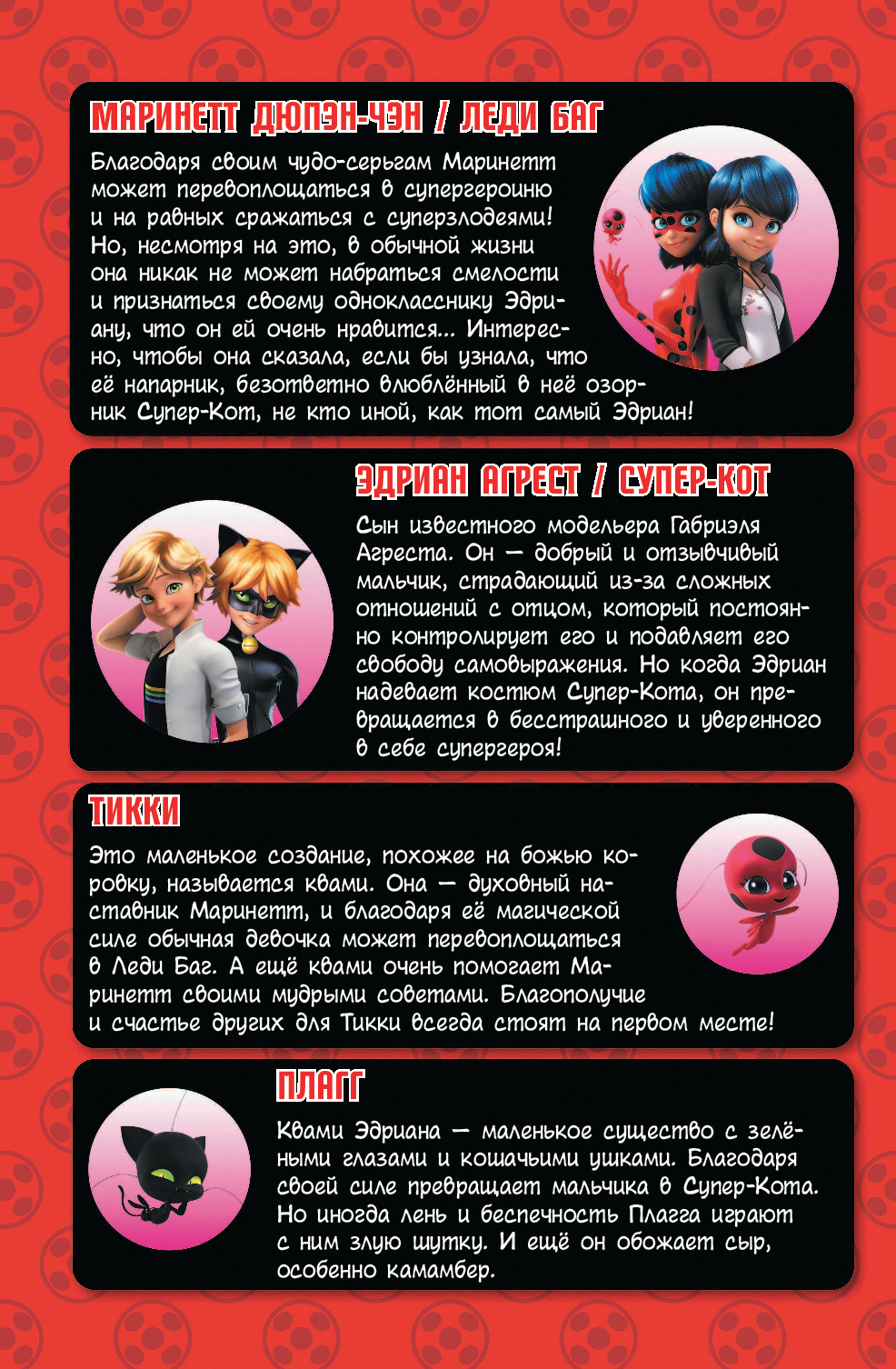 МАРИНЕТТ ДЮПЭН-ЧЭН / ЛЕДИ БАГ

Благодаря своим чудо-серьгам Маринетт может перевоплощаться в супергероиню и на равных сражаться с суперзлодеями! Но, несмотря на это, в обычной жизни она никак не может набраться смелости и признаться своему однокласснику Эдриану, что он ей очень нравится... Интересно, чтобы она сказала, если бы узнала, что её напарник, безответно влюблённый в неё озорник Супер-Кот, не кто иной, как тот самый Эдриан!

ЭДРИАН АГРЕСТ / СУПЕР-КОТ

Сын известного модельера Габриэля Агреста. Он — добрый и отзывчивый мальчик, страдающий из-за сложных отношений с отцом, который постоянно контролирует его и подавляет его свободу самовыражения. Но когда Эдриан надевает костюм Супер-Кота, он превращается в бесстрашного и уверенного в себе супергероя!

ТИККИ

Это маленькое создание, похожее на божью коровку, называется квами. Она — духовный наставник Маринетт, и благодаря её магической силе обычная девочка может перевоплощаться в Леди Баг. А ещё квами очень помогает Маринетт своими мудрыми советами. Благополучие и счастье других для Тикки всегда стоят на первом месте!

ПЛАГГ

Квами Эдриана — маленькое существо с зелёными глазами и кошачьими ушками. Благодаря своей силе превращает мальчика в Супер-Кота. Но иногда лень и беспечность Плагга играют с ним злую шутку. И ещё он обожает сыр, особенно камамбер.